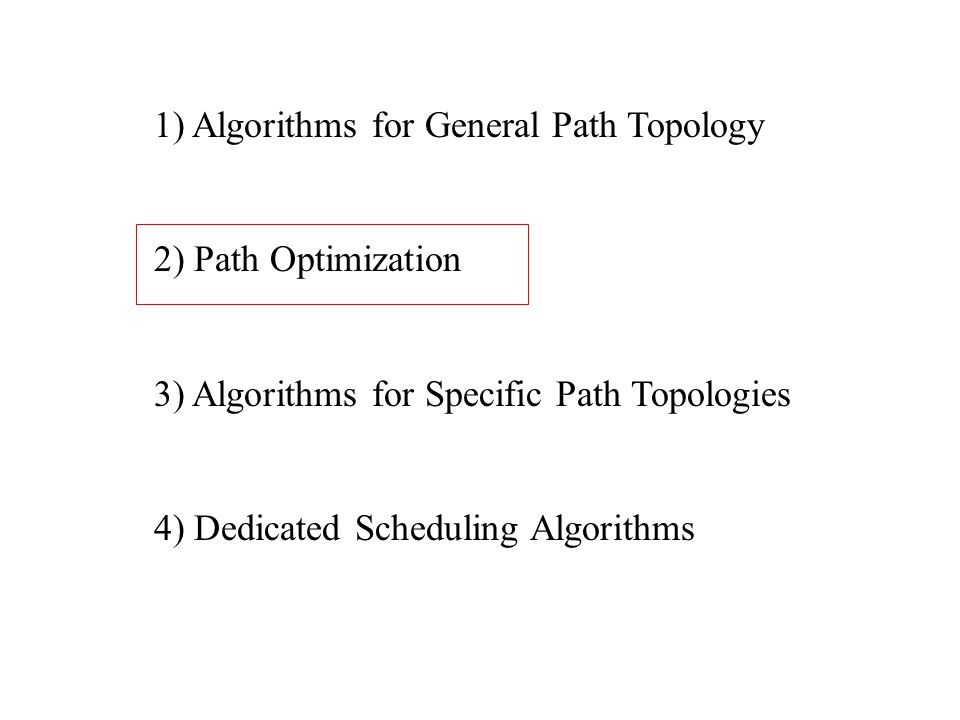 1) Algorithms for General Path Topology

2) Path Optimization

3) Algorithms for Specific Path Topologies

4) Dedicated Scheduling Algorithms